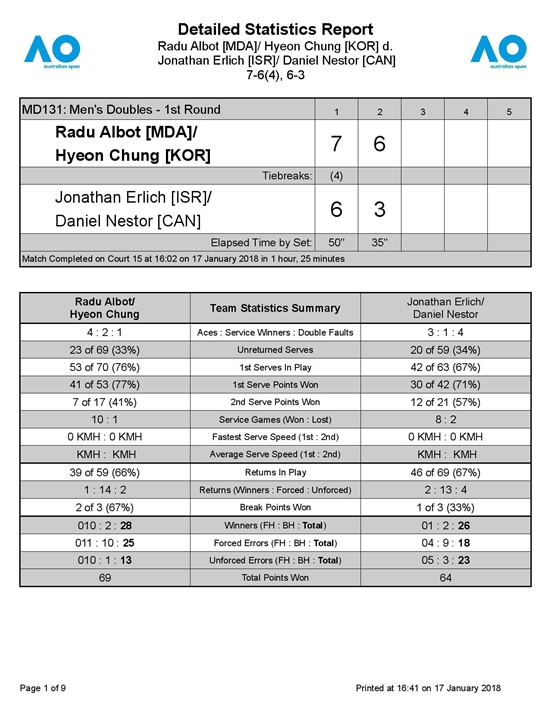 AO
australian open

Detailed Statistics Report
Radu Albot [MDA]/ Hyeon Chung [KOR] d. Jonathan Erlich [ISR]/ Daniel Nestor [CAN]
7-6(4), 6-3

AO
australian open

| MD131: Men's Doubles - 1st Round | 1 | 2 | 3 | 4 | 5 |
|---|---|---|---|---|---|
| Radu Albot [MDA]/ Hyeon Chung [KOR] | 7 | 6 | | | |
| Tiebreaks: | (4) | | | | |
| Jonathan Erlich [ISR]/ Daniel Nestor [CAN] | 6 | 3 | | | |
| Elapsed Time by Set: | 50" | 35" | | | |

Match Completed on Court 15 at 16:02 on 17 January 2018 in 1 hour, 25 minutes

| Radu Albot/ Hyeon Chung | Team Statistics Summary | Jonathan Erlich/ Daniel Nestor |
|---|---|---|
| 4 : 2 : 1 | Aces : Service Winners : Double Faults | 3 : 1 : 4 |
| 23 of 69 (33%) | Unreturned Serves | 20 of 59 (34%) |
| 53 of 70 (76%) | 1st Serves In Play | 42 of 63 (67%) |
| 41 of 53 (77%) | 1st Serve Points Won | 30 of 42 (71%) |
| 7 of 17 (41%) | 2nd Serve Points Won | 12 of 21 (57%) |
| 10 : 1 | Service Games (Won : Lost) | 8 : 2 |
| 0 KMH : 0 KMH | Fastest Serve Speed (1st : 2nd) | 0 KMH : 0 KMH |
| KMH : KMH | Average Serve Speed (1st : 2nd) | KMH : KMH |
| 39 of 59 (66%) | Returns In Play | 46 of 69 (67%) |
| 1 : 14 : 2 | Returns (Winners : Forced : Unforced) | 2 : 13 : 4 |
| 2 of 3 (67%) | Break Points Won | 1 of 3 (33%) |
| 010 : 2 : 28 | Winners (FH : BH : Total) | 01 : 2 : 26 |
| 011 : 10 : 25 | Forced Errors (FH : BH : Total) | 04 : 9 : 18 |
| 010 : 1 : 13 | Unforced Errors (FH : BH : Total) | 05 : 3 : 23 |
| 69 | Total Points Won | 64 |

Page 1 of 9

Printed at 16:41 on 17 January 2018